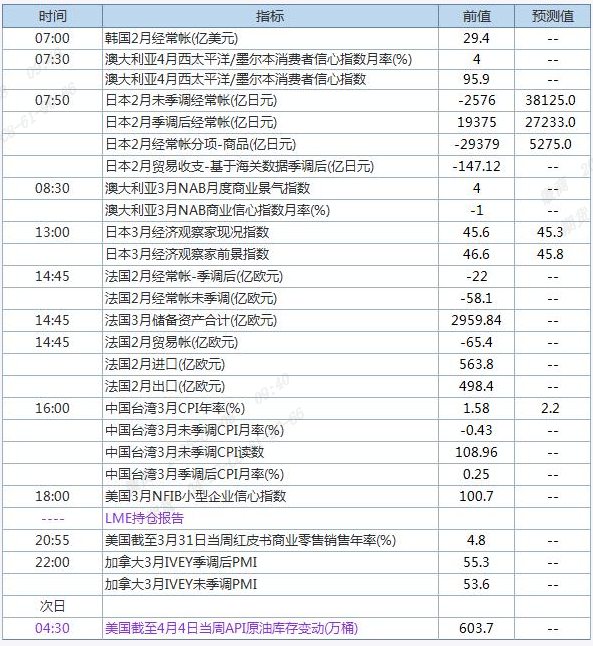 | 时间 | 指标 | 前值 | 预测值 |
|---|---|---|---|
| 07:00 | 韩国2月经常帐(亿美元) | 29.4 | -- |
| 07:30 | 澳大利亚4月西太平洋/墨尔本消费者信心指数月率(%) | 4 | -- |
| | 澳大利亚4月西太平洋/墨尔本消费者信心指数 | 95.9 | -- |
| 07:50 | 日本2月未季调经常帐(亿日元) | -2576 | 38125.0 |
| | 日本2月季调后经常帐(亿日元) | 19375 | 27233.0 |
| | 日本2月经常帐分项-商品(亿日元) | -29379 | 5275.0 |
| | 日本2月贸易收支-基于海关数据季调后(亿日元) | -147.12 | -- |
| 08:30 | 澳大利亚3月NAB月度商业景气指数 | 4 | -- |
| | 澳大利亚3月NAB商业信心指数月率(%) | -1 | -- |
| 13:00 | 日本3月经济观察家现况指数 | 45.6 | 45.3 |
| | 日本3月经济观察家前景指数 | 46.6 | 45.8 |
| 14:45 | 法国2月经常帐-季调后(亿欧元) | -22 | -- |
| | 法国2月经常帐未季调(亿欧元) | -58.1 | -- |
| 14:45 | 法国3月储备资产合计(亿欧元) | 2959.84 | -- |
| 14:45 | 法国2月贸易帐(亿欧元) | -65.4 | -- |
| | 法国2月进口(亿欧元) | 563.8 | -- |
| | 法国2月出口(亿欧元) | 498.4 | -- |
| 16:00 | 中国台湾3月CPI年率(%) | 1.58 | 2.2 |
| | 中国台湾3月未季调CPI月率(%) | -0.43 | -- |
| | 中国台湾3月未季调CPI读数 | 108.96 | -- |
| | 中国台湾3月季调后CPI月率(%) | 0.25 | -- |
| 18:00 | 美国3月NFIB小型企业信心指数 | 100.7 | -- |
| ---- | LME持仓报告 | | |
| 20:55 | 美国截至3月31日当周红皮书商业零售销售年率(%) | 4.8 | -- |
| 22:00 | 加拿大3月IVEY季调后PMI | 55.3 | -- |
| | 加拿大3月IVEY未季调PMI | 53.6 | -- |
| 次日 | | | |
| 04:30 | 美国截至4月4日当周API原油库存变动(万桶) | 603.7 | -- |